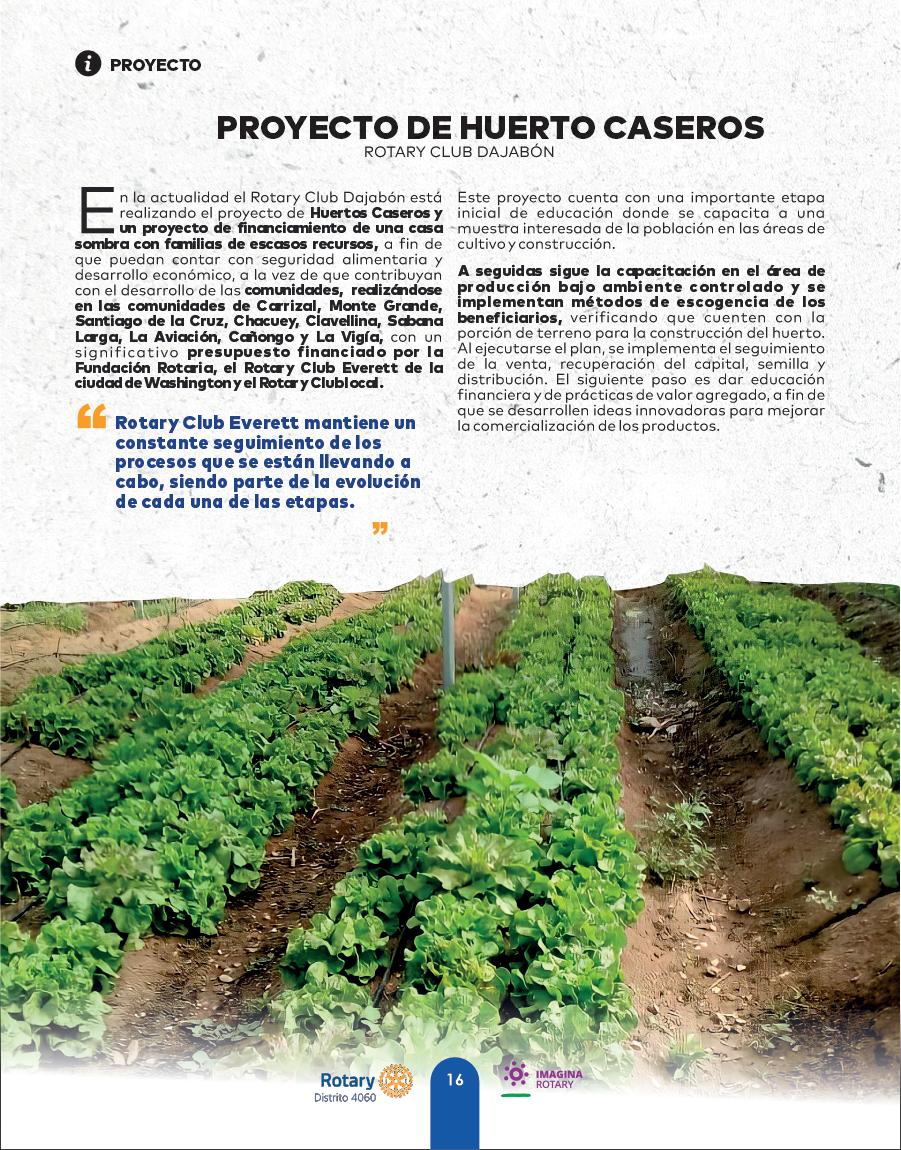 PROYECTO

PROYECTO DE HUERTO CASEROS
ROTARY CLUB DAJABÓN

En la actualidad el Rotary Club Dajabón está realizando el proyecto de Huertos Caseros y un proyecto de financiamiento de una casa sombra con familias de escasos recursos, a fin de que puedan contar con seguridad alimentaria y desarrollo económico, a la vez de que contribuyan con el desarrollo de las comunidades, realizándose en las comunidades de Carrizal, Monte Grande, Santiago de la Cruz, Chacuey, Clavellina, Sabana Larga, La Aviación, Cañongo y La Vigía, con un significativo presupuesto financiado por la Fundación Rotaria, el Rotary Club Everett de la ciudad de Washington y el Rotary Club local.

Rotary Club Everett mantiene un constante seguimiento de los procesos que se están llevando a cabo, siendo parte de la evolución de cada una de las etapas.

Este proyecto cuenta con una importante etapa inicial de educación donde se capacita a una muestra interesada de la población en las áreas de cultivo y construcción.

A seguidas sigue la capacitación en el área de producción bajo ambiente controlado y se implementan métodos de escogencia de los beneficiarios, verificando que cuenten con la porción de terreno para la construcción del huerto. Al ejecutarse el plan, se implementa el seguimiento de la venta, recuperación del capital, semilla y distribución. El siguiente paso es dar educación financiera y de prácticas de valor agregado, a fin de que se desarrollen ideas innovadoras para mejorar la comercialización de los productos.

Rotary
Distrito 4060

16

IMAGINA
ROTARY